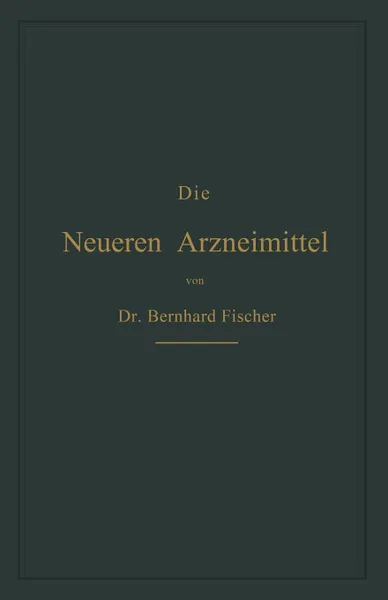 Die

Neueren Arzneimittel

von

Dr. Bernhard Fischer